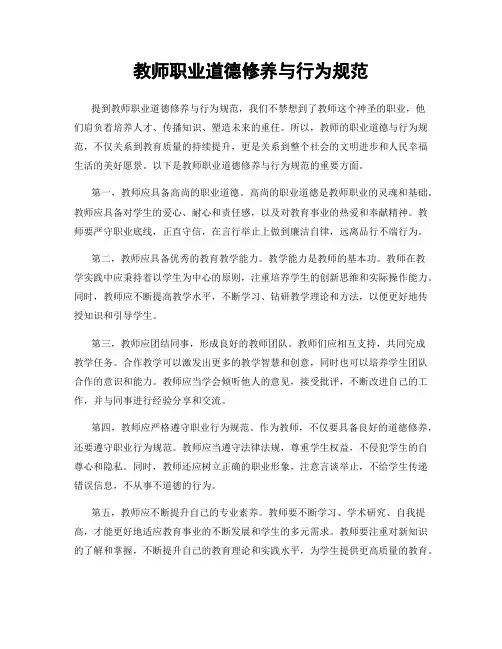 教师职业道德修养与行为规范

提到教师职业道德修养与行为规范，我们不禁想到了教师这个神圣的职业，他们肩负着培养人才、传播知识、塑造未来的重任。所以，教师的职业道德与行为规范，不仅关系到教育质量的持续提升，更是关系到整个社会的文明进步和人民幸福生活的美好愿景。以下是教师职业道德修养与行为规范的重要方面。

第一，教师应具备高尚的职业道德。高尚的职业道德是教师职业的灵魂和基础。教师应具备对学生的爱心、耐心和责任感，以及对教育事业的热爱和奉献精神。教师要严守职业底线，正直守信，在言行举止上做到廉洁自律，远离品行不端行为。

第二，教师应具备优秀的教育教学能力。教学能力是教师的基本功。教师在教学实践中应秉持着以学生为中心的原则，注重培养学生的创新思维和实际操作能力。同时，教师应不断提高教学水平，不断学习、钻研教学理论和方法，以便更好地传授知识和引导学生。

第三，教师应团结同事，形成良好的教师团队。教师们应相互支持，共同完成教学任务。合作教学可以激发出更多的教学智慧和创意，同时也可以培养学生团队合作的意识和能力。教师应当学会倾听他人的意见，接受批评，不断改进自己的工作，并与同事进行经验分享和交流。

第四，教师应严格遵守职业行为规范。作为教师，不仅要具备良好的道德修养，还要遵守职业行为规范。教师应当遵守法律法规，尊重学生权益，不侵犯学生的自尊心和隐私。同时，教师还应树立正确的职业形象，注意言谈举止，不给学生传递错误信息，不从事不道德的行为。

第五，教师应不断提升自己的专业素养。教师要不断学习、学术研究、自我提高，才能更好地适应教育事业的不断发展和学生的多元需求。教师要注重对新知识的了解和掌握，不断提升自己的教育理论和实践水平，为学生提供更高质量的教育。